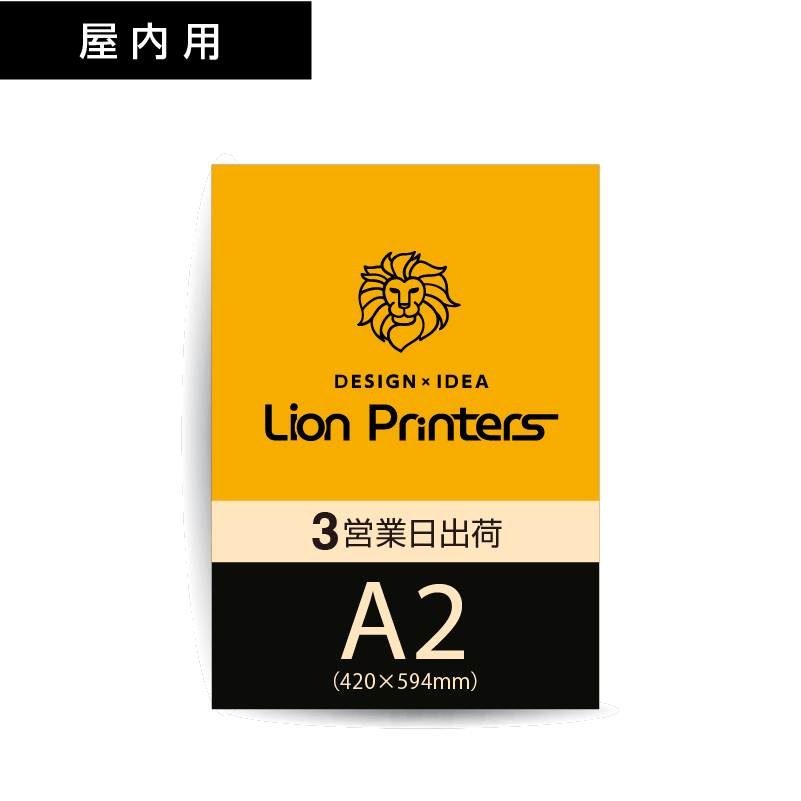 屋内用

DESIGN × IDEA
Lion Printers

3営業日出荷

A2
(420×594mm)